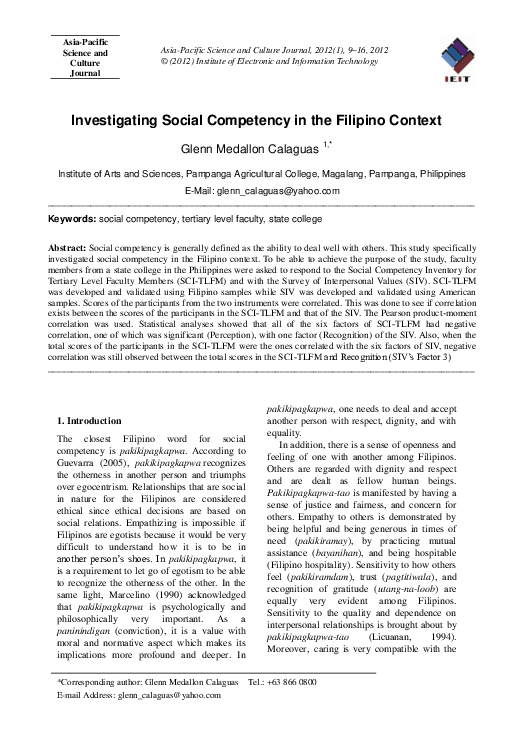 Asia-Pacific Science and Culture Journal

Asia-Pacific Science and Culture Journal, 2012(1), 9–16, 2012
© (2012) Institute of Electronic and Information Technology

IEIT

Investigating Social Competency in the Filipino Context

Glenn Medallon Calaguas $^{1,*}$

Institute of Arts and Sciences, Pampanga Agricultural College, Magalang, Pampanga, Philippines
E-Mail: glenn_calaguas@yahoo.com

Keywords: social competency, tertiary level faculty, state college

Abstract: Social competency is generally defined as the ability to deal well with others. This study specifically investigated social competency in the Filipino context. To be able to achieve the purpose of the study, faculty members from a state college in the Philippines were asked to respond to the Social Competency Inventory for Tertiary Level Faculty Members (SCI-TLFM) and with the Survey of Interpersonal Values (SIV). SCI-TLFM was developed and validated using Filipino samples while SIV was developed and validated using American samples. Scores of the participants from the two instruments were correlated. This was done to see if correlation exists between the scores of the participants in the SCI-TLFM and that of the SIV. The Pearson product-moment correlation was used. Statistical analyses showed that all of the six factors of SCI-TLFM had negative correlation, one of which was significant (Perception), with one factor (Recognition) of the SIV. Also, when the total scores of the participants in the SCI-TLFM were the ones correlated with the six factors of SIV, negative correlation was still observed between the total scores in the SCI-TLFM and Recognition (SIV's Factor 3)

1. Introduction

The closest Filipino word for social competency is pakikipagkapwa. According to Guevarra (2005), pakikipagkapwa recognizes the otherness in another person and triumphs over egocentrism. Relationships that are social in nature for the Filipinos are considered ethical since ethical decisions are based on social relations. Empathizing is impossible if Filipinos are egotists because it would be very difficult to understand how it is to be in another person's shoes. In pakikipagkapwa, it is a requirement to let go of egotism to be able to recognize the otherness of the other. In the same light, Marcelino (1990) acknowledged that pakikipagkapwa is psychologically and philosophically very important. As a paninindigan (conviction), it is a value with moral and normative aspect which makes its implications more profound and deeper. In pakikipagkapwa, one needs to deal and accept another person with respect, dignity, and with equality.

In addition, there is a sense of openness and feeling of one with another among Filipinos. Others are regarded with dignity and respect and are dealt as fellow human beings. Pakikipagkapwa-tao is manifested by having a sense of justice and fairness, and concern for others. Empathy to others is demonstrated by being helpful and being generous in times of need (pakikiramay), by practicing mutual assistance (bayanihan), and being hospitable (Filipino hospitality). Sensitivity to how others feel (pakikiramdam), trust (pagtitiwala), and recognition of gratitude (utang-na-loob) are equally very evident among Filipinos. Sensitivity to the quality and dependence on interpersonal relationships is brought about by pakikipagkapwa-tao (Licuanan, 1994). Moreover, caring is very compatible with the

*Corresponding author: Glenn Medallon Calaguas Tel.: +63 866 0800
E-mail Address: glenn_calaguas@yahoo.com